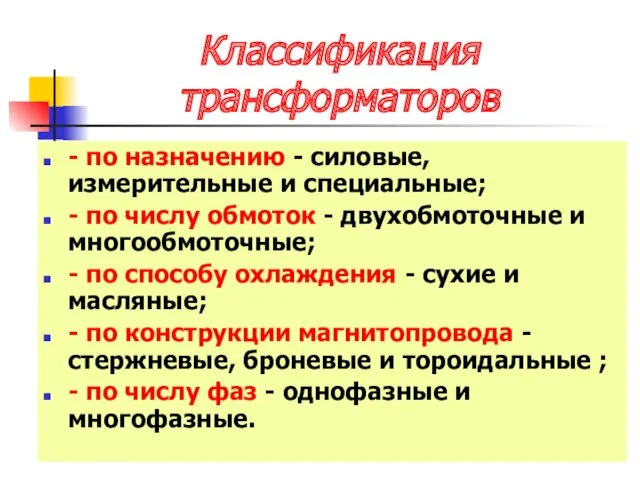 Классификация трансформаторов

- по назначению - силовые, измерительные и специальные;

- по числу обмоток - двухобмоточные и многообмоточные;

- по способу охлаждения - сухие и масляные;

- по конструкции магнитопровода - стержневые, броневые и тороидальные ;

- по числу фаз - однофазные и многофазные.